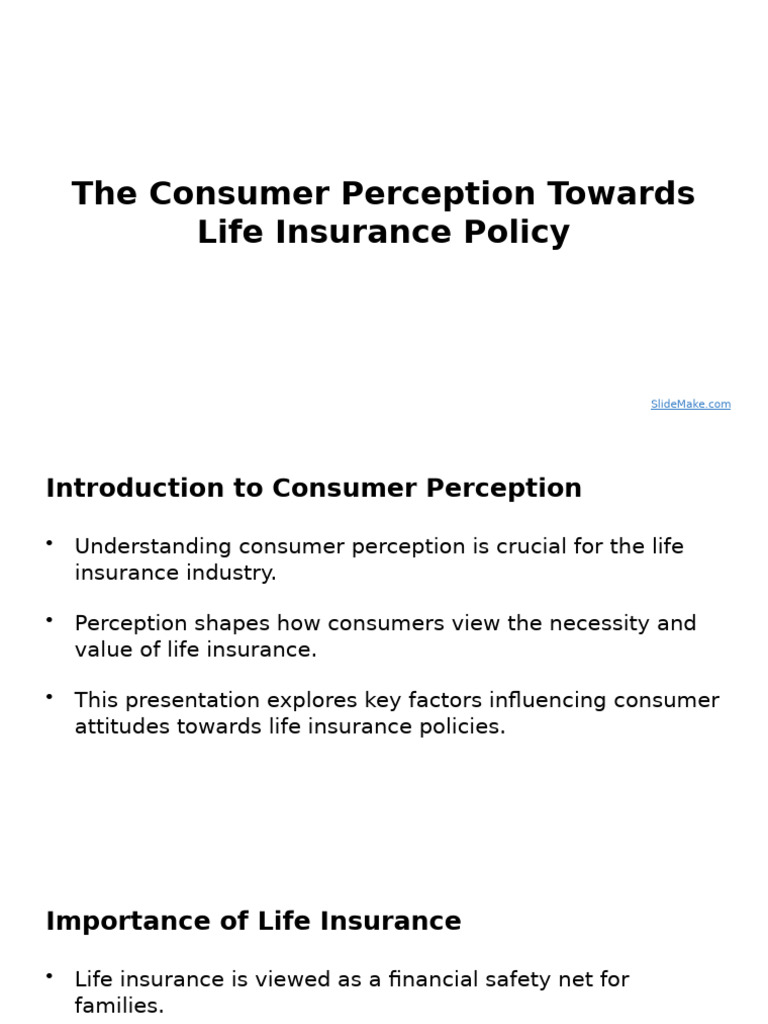 The Consumer Perception Towards Life Insurance Policy

SlideMake.com

Introduction to Consumer Perception

• Understanding consumer perception is crucial for the life insurance industry.

• Perception shapes how consumers view the necessity and value of life insurance.

• This presentation explores key factors influencing consumer attitudes towards life insurance policies.

Importance of Life Insurance

• Life insurance is viewed as a financial safety net for families.